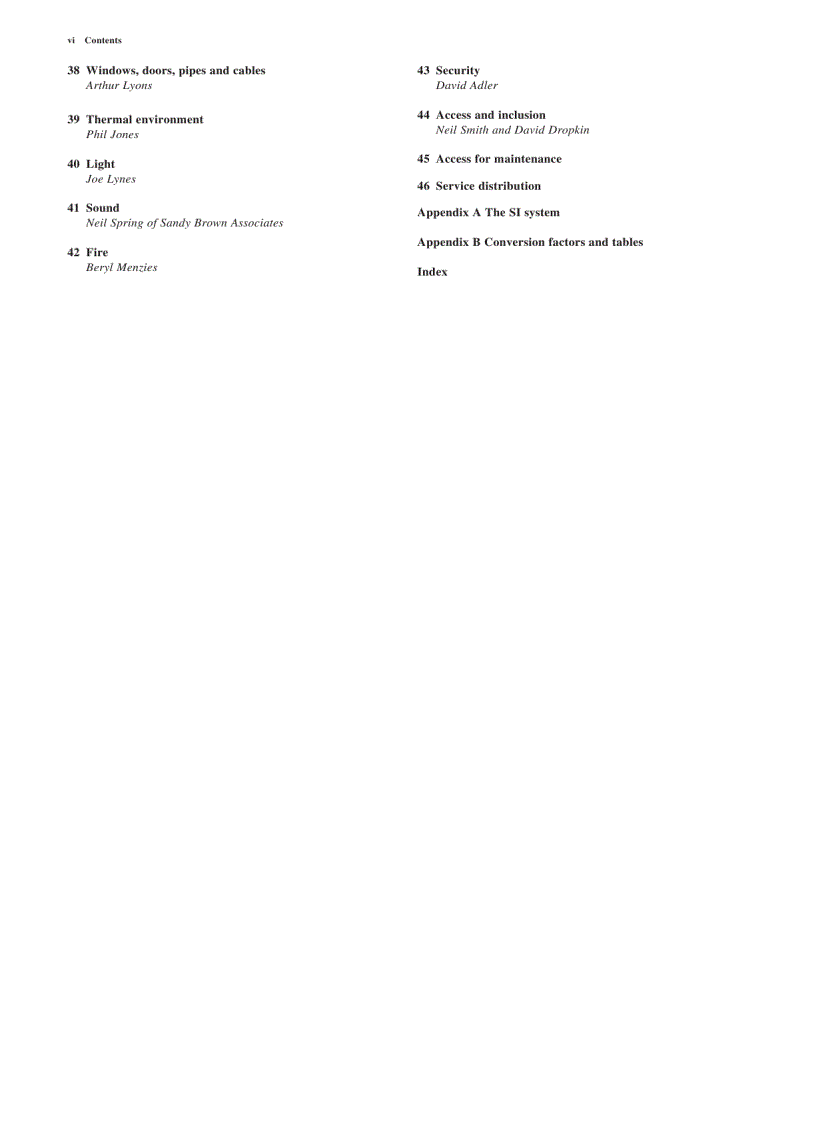 vi Contents

38 Windows, doors, pipes and cables
Arthur Lyons

39 Thermal environment
Phil Jones

40 Light
Joe Lynes

41 Sound
Neil Spring of Sandy Brown Associates

42 Fire
Beryl Menzies

43 Security
David Adler

44 Access and inclusion
Neil Smith and David Dropkin

45 Access for maintenance

46 Service distribution

Appendix A The SI system

Appendix B Conversion factors and tables

Index